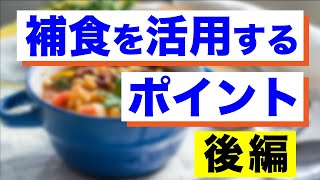 補食を活用する
ポイント
後編